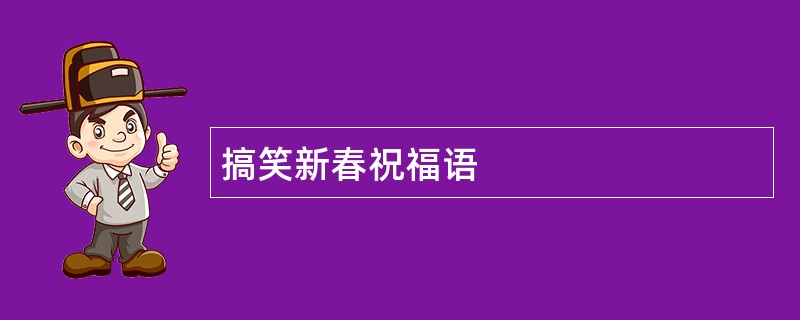 搞笑新春祝福语